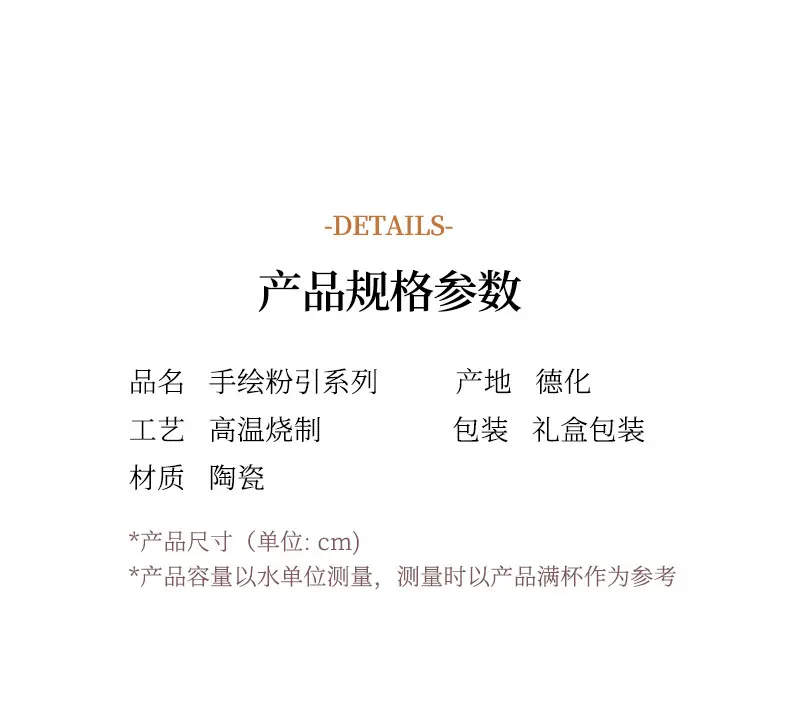 -DETAILS-

产品规格参数

品名 手绘粉引系列 产地 德化

工艺 高温烧制 包装 礼盒包装

材质 陶瓷

*产品尺寸（单位: cm)

*产品容量以水单位测量，测量时以产品满杯作为参考